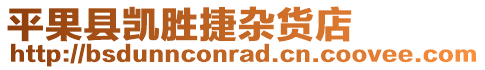 平果县凯胜捷杂货店
http://bsdunnconrad.cn.coovee.com